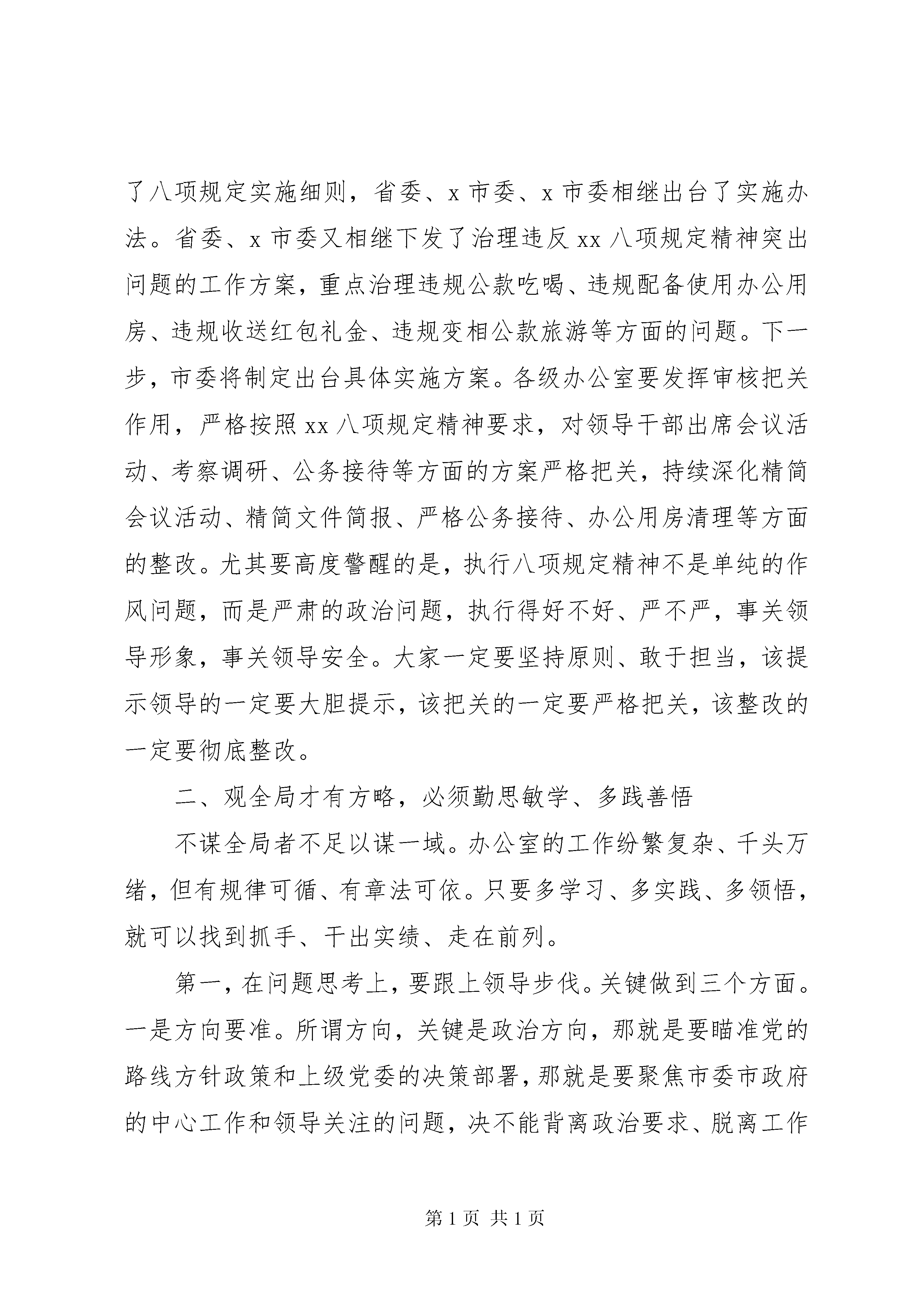 了八项规定实施细则，省委、x 市委、x 市委相继出台了实施办法。省委、x 市委又相继下发了治理违反 xx 八项规定精神突出问题的工作方案，重点治理违规公款吃喝、违规配备使用办公用房、违规收送红包礼金、违规变相公款旅游等方面的问题。下一步，市委将制定出台具体实施方案。各级办公室要发挥审核把关作用，严格按照 xx 八项规定精神要求，对领导干部出席会议活动、考察调研、公务接待等方面的方案严格把关，持续深化精简会议活动、精简文件简报、严格公务接待、办公用房清理等方面的整改。尤其要高度警醒的是，执行八项规定精神不是单纯的作风问题，而是严肃的政治问题，执行得好不好、严不严，事关领导形象，事关领导安全。大家一定要坚持原则、敢于担当，该提示领导的一定要大胆提示，该把关的一定要严格把关，该整改的一定要彻底整改。

二、观全局才有方略，必须勤思敏学、多践善悟

不谋全局者不足以谋一域。办公室的工作纷繁复杂、千头万绪，但有规律可循、有章法可依。只要多学习、多实践、多领悟，就可以找到抓手、干出实绩、走在前列。

第一，在问题思考上，要跟上领导步伐。关键做到三个方面。一是方向要准。所谓方向，关键是政治方向，那就是要瞄准党的路线方针政策和上级党委的决策部署，那就是要聚焦市委市政府的中心工作和领导关注的问题，决不能背离政治要求、脱离工作

第 1 页 共 1 页